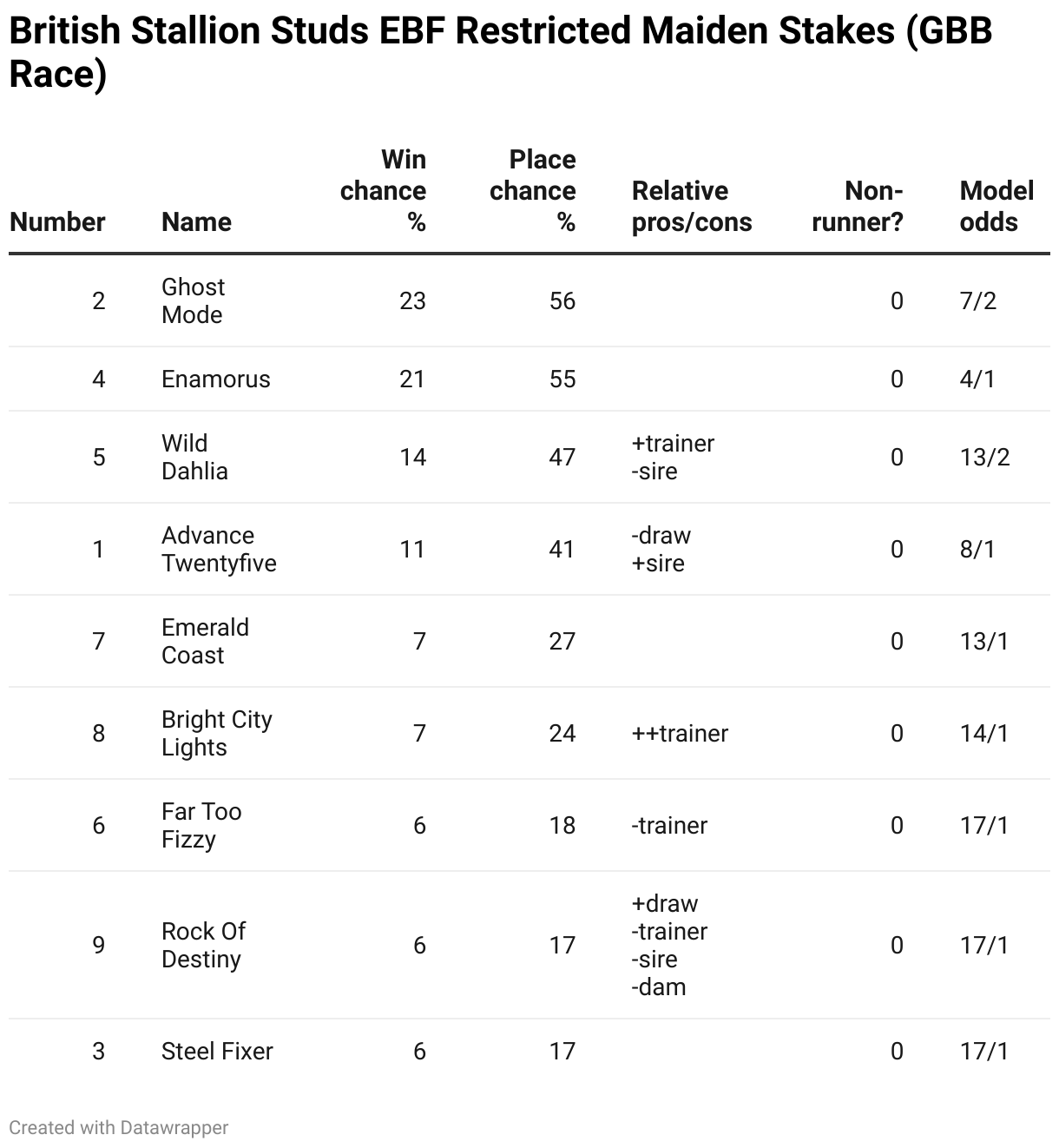 British Stallion Studs EBF Restricted Maiden Stakes (GBB Race)

| Number | Name | Win chance % | Place chance % | Relative pros/cons | Non-runner? | Model odds |
|---|---|---|---|---|---|---|
| 2 | Ghost Mode | 23 | 56 | | 0 | 7/2 |
| 4 | Enamorus | 21 | 55 | | 0 | 4/1 |
| 5 | Wild Dahlia | 14 | 47 | +trainer -sire | 0 | 13/2 |
| 1 | Advance Twentyfive | 11 | 41 | -draw +sire | 0 | 8/1 |
| 7 | Emerald Coast | 7 | 27 | | 0 | 13/1 |
| 8 | Bright City Lights | 7 | 24 | ++trainer | 0 | 14/1 |
| 6 | Far Too Fizzy | 6 | 18 | -trainer | 0 | 17/1 |
| 9 | Rock Of Destiny | 6 | 17 | +draw -trainer -sire -dam | 0 | 17/1 |
| 3 | Steel Fixer | 6 | 17 | | 0 | 17/1 |

Created with Datawrapper